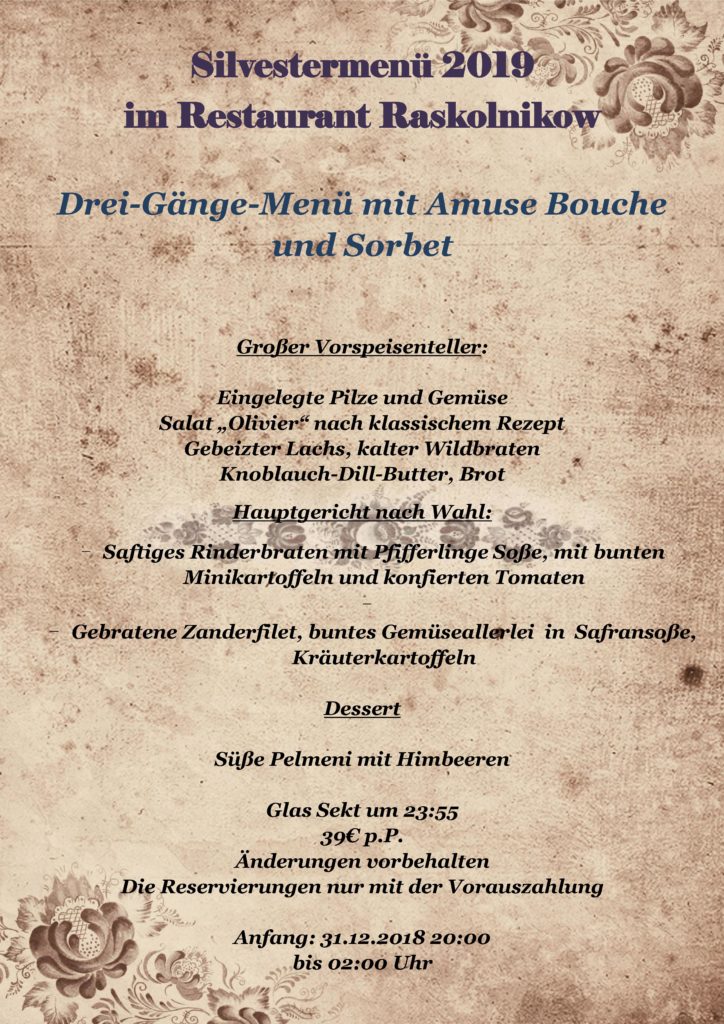 Silvestermenü 2019
im Restaurant Raskolnikow

Drei-Gänge-Menü mit Amuse Bouche und Sorbet

Großer Vorspeisenteller:

Eingelegte Pilze und Gemüse
Salat „Olivier“ nach klassischem Rezept
Gebeizter Lachs, kalter Wildbraten
Knoblauch-Dill-Butter, Brot

Hauptgericht nach Wahl:

– Saftiges Rinderbraten mit Pfifferlinge Soße, mit bunten Minikartoffeln und konfierten Tomaten

–

– Gebratene Zanderfilet, buntes Gemüseallerlei in Safransoße, Kräuterkartoffeln

Dessert

Süße Pelmeni mit Himbeeren

Glas Sekt um 23:55
39€ p.P.
Änderungen vorbehalten
Die Reservierungen nur mit der Vorauszahlung

Anfang: 31.12.2018 20:00
bis 02:00 Uhr